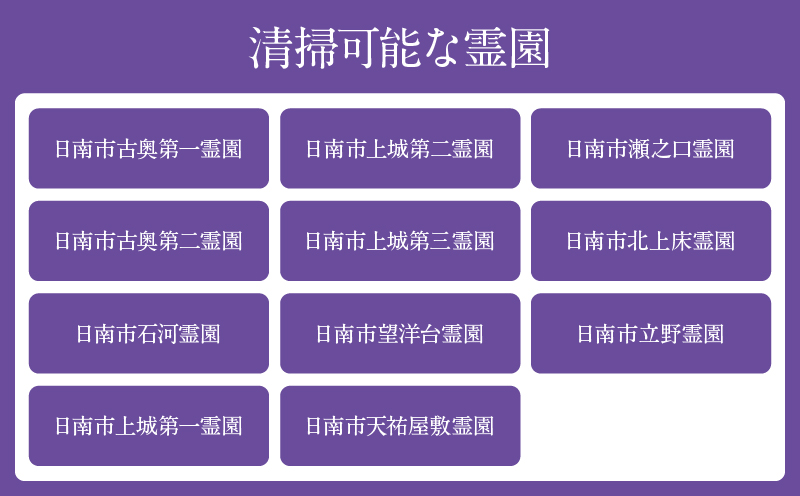 清掃可能な霊園

日南市古奥第一霊園

日南市上城第二霊園

日南市瀬之口霊園

日南市古奥第二霊園

日南市上城第三霊園

日南市北上床霊園

日南市石河霊園

日南市望洋台霊園

日南市立野霊園

日南市上城第一霊園

日南市天祐屋敷霊園